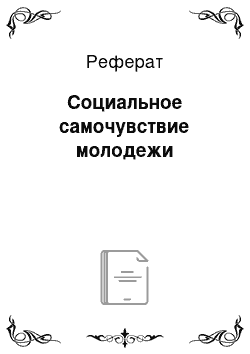 Реферат

Социальное самочувствие молодежи